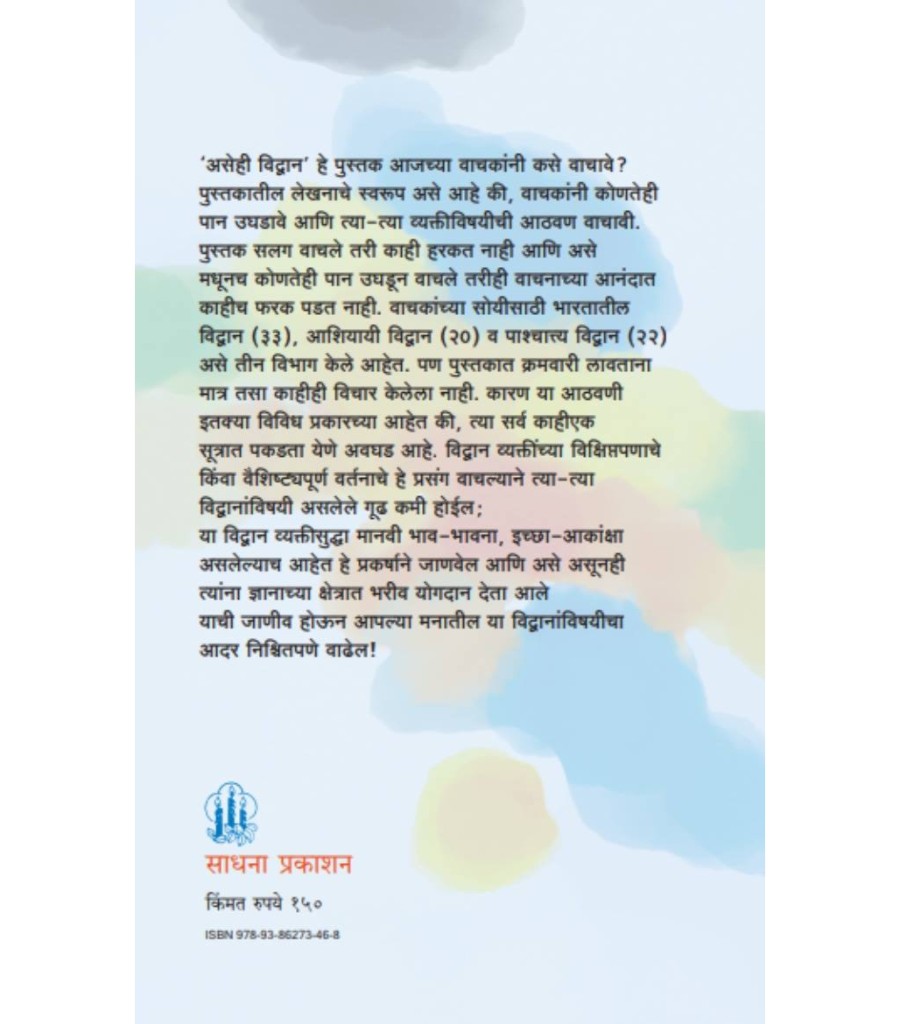 'असेही विद्वान' हे पुस्तक आजच्या वाचकांनी कसे वाचावे? पुस्तकातील लेखनाचे स्वरूप असे आहे की, वाचकांनी कोणतेही पान उघडावे आणि त्या-त्या व्यक्तीविषयीची आठवण वाचावी. पुस्तक सलग वाचले तरी काही हरकत नाही आणि असे मधूनच कोणतेही पान उघडून वाचले तरीही वाचनाच्या आनंदात काहीच फरक पडत नाही. वाचकांच्या सोयीसाठी भारतातील विद्वान (३३), आशियायी विद्वान (२०) व पाश्चात्त्य विद्वान (२२) असे तीन विभाग केले आहेत. पण पुस्तकात क्रमवारी लावताना मात्र तसा काहीही विचार केलेला नाही. कारण या आठवणी इतक्या विविध प्रकारच्या आहेत की, त्या सर्व काहीएक सूत्रात पकडता येणे अवघड आहे. विद्वान व्यक्तींच्या विक्षिप्तपणाचे किंवा वैशिष्ट्यपूर्ण वर्तनाचे हे प्रसंग वाचल्याने त्या-त्या विद्वानांविषयी असलेले गूढ कमी होईल;
या विद्वान व्यक्तीसुद्धा मानवी भाव-भावना, इच्छा-आकांक्षा असलेल्याच आहेत हे प्रकर्षाने जाणवेल आणि असे असूनही त्यांना ज्ञानाच्या क्षेत्रात भरीव योगदान देता आले याची जाणीव होऊन आपल्या मनातील या विद्वानांविषयीचा आदर निश्चितपणे वाढेल!

साधना प्रकाशन

किंमत रुपये १५०

ISBN 978-93-86273-46-8